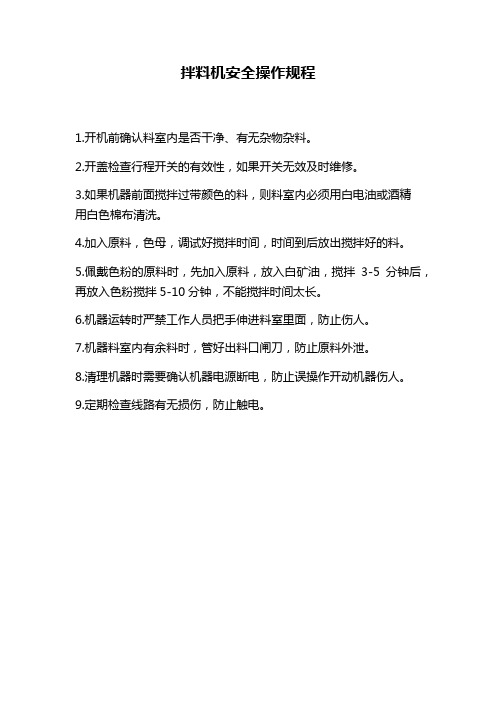 拌料机安全操作规程

1.开机前确认料室内是否干净、有无杂物杂料。

2.开盖检查行程开关的有效性，如果开关无效及时维修。

3.如果机器前面搅拌过带颜色的料，则料室内必须用白电油或酒精用白色棉布清洗。

4.加入原料，色母，调试好搅拌时间，时间到后放出搅拌好的料。

5.佩戴色粉的原料时，先加入原料，放入白矿油，搅拌 3-5 分钟后，再放入色粉搅拌 5-10 分钟，不能搅拌时间太长。

6.机器运转时严禁工作人员把手伸进料室里面，防止伤人。

7.机器料室内有余料时，管好出料口闸刀，防止原料外泄。

8.清理机器时需要确认机器电源断电，防止误操作开动机器伤人。

9.定期检查线路有无损伤，防止触电。